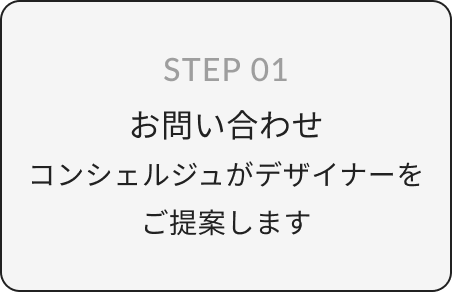 STEP 01

お問い合わせ

コンシェルジュがデザイナーをご提案します